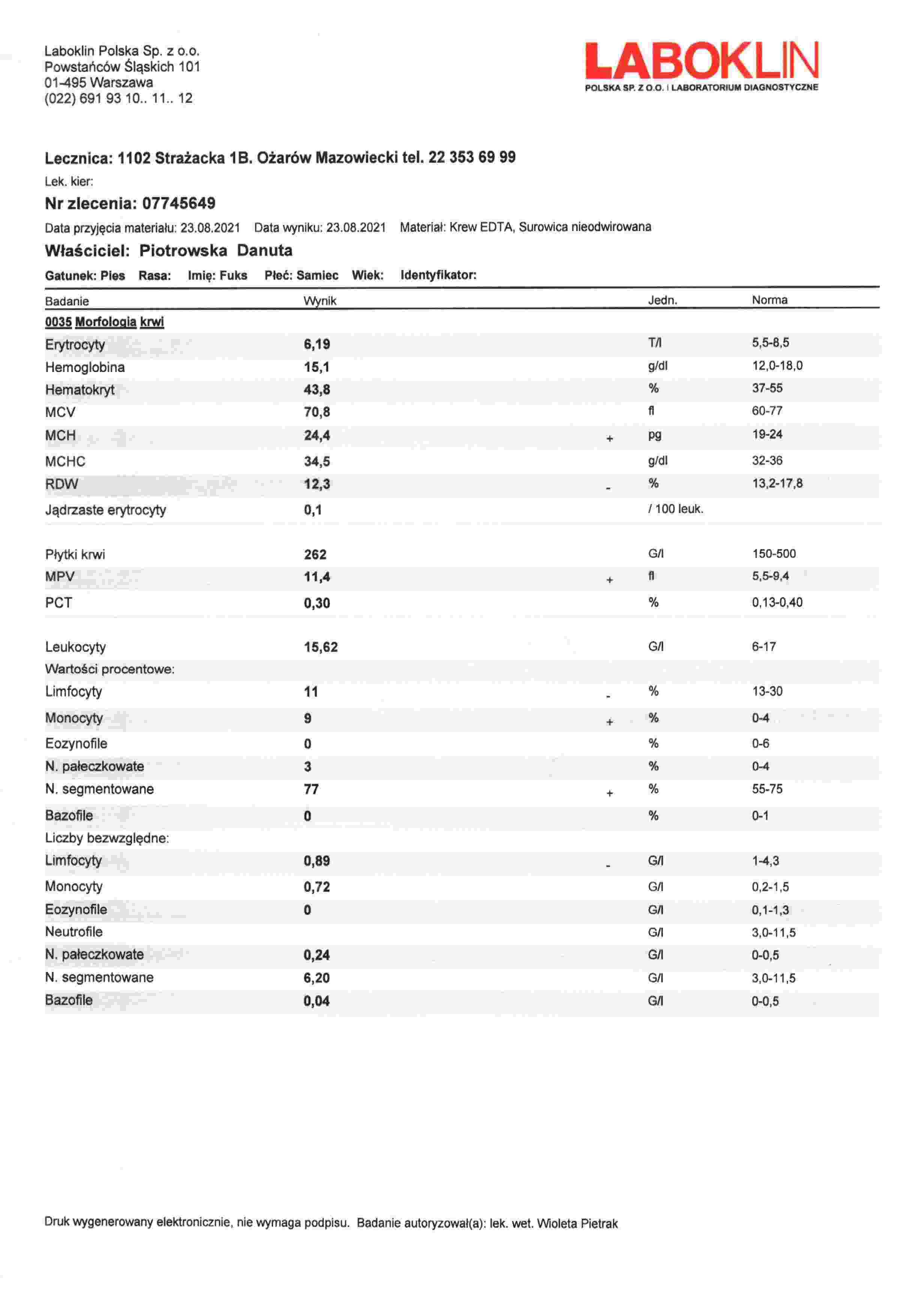 Laboklin Polska Sp. z o.o.
Powstańców Śląskich 101
01-495 Warszawa
(022) 691 93 10.. 11.. 12

LABOKLIN
POLSKA SP. Z O.O. I LABORATORIUM DIAGNOSTYCZNE

Lecznica: 1102 Strażacka 1B. Ożarów Mazowiecki tel. 22 353 69 99
Lek. kier:
Nr zlecenia: 07745649
Data przyjęcia materiału: 23.08.2021 Data wyniku: 23.08.2021 Materiał: Krew EDTA, Surowica nieodwirowana
Właściciel: Piotrowska Danuta
Gatunek: Pies Rasa: Imię: Fuks Płeć: Samiec Wiek: Identyfikator:

| Badanie | Wynik | | Jedn. | Norma |
|---|---|---|---|---|
| 0035 Morfologia krwi | | | | |
| Erytrocyty | 6,19 | | T/l | 5,5-8,5 |
| Hemoglobina | 15,1 | | g/dl | 12,0-18,0 |
| Hematokryt | 43,8 | | % | 37-55 |
| MCV | 70,8 | | fl | 60-77 |
| MCH | 24,4 | + | pg | 19-24 |
| MCHC | 34,5 | | g/dl | 32-36 |
| RDW | 12,3 | - | % | 13,2-17,8 |
| Jądrzaste erytrocyty | 0,1 | | / 100 leuk. | |
| Płytki krwi | 262 | | G/l | 150-500 |
| MPV | 11,4 | + | fl | 5,5-9,4 |
| PCT | 0,30 | | % | 0,13-0,40 |
| Leukocyty | 15,62 | | G/l | 6-17 |
| Wartości procentowe: | | | | |
| Limfocyty | 11 | - | % | 13-30 |
| Monocyty | 9 | + | % | 0-4 |
| Eozynofile | 0 | | % | 0-6 |
| N. pałeczkowate | 3 | | % | 0-4 |
| N. segmentowane | 77 | + | % | 55-75 |
| Bazofile | 0 | | % | 0-1 |
| Liczby bezwzględne: | | | | |
| Limfocyty | 0,89 | - | G/l | 1-4,3 |
| Monocyty | 0,72 | | G/l | 0,2-1,5 |
| Eozynofile | 0 | | G/l | 0,1-1,3 |
| Neutrofile | | | G/l | 3,0-11,5 |
| N. pałeczkowate | 0,24 | | G/l | 0-0,5 |
| N. segmentowane | 6,20 | | G/l | 3,0-11,5 |
| Bazofile | 0,04 | | G/l | 0-0,5 |

Druk wygenerowany elektronicznie, nie wymaga podpisu. Badanie autoryzował(a): lek. wet. Wioleta Pietrak